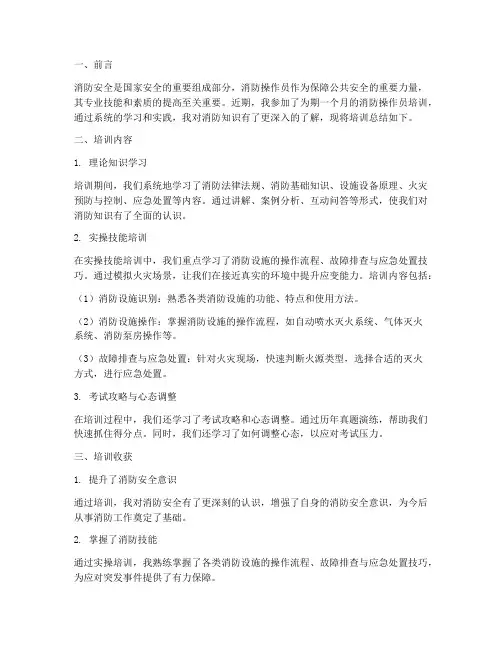 一、前言

消防安全是国家安全的重要组成部分，消防操作员作为保障公共安全的重要力量，其专业技能和素质的提高至关重要。近期，我参加了为期一个月的消防操作员培训，通过系统的学习和实践，我对消防知识有了更深入的了解，现将培训总结如下。

二、培训内容

1. 理论知识学习

培训期间，我们系统地学习了消防法律法规、消防基础知识、设施设备原理、火灾预防与控制、应急处置等内容。通过讲解、案例分析、互动问答等形式，使我们对消防知识有了全面的认识。

2. 实操技能培训

在实操技能培训中，我们重点学习了消防设施的操作流程、故障排查与应急处置技巧。通过模拟火灾场景，让我们在接近真实的环境中提升应变能力。培训内容包括：

（1）消防设施识别：熟悉各类消防设施的功能、特点和使用方法。

（2）消防设施操作：掌握消防设施的操作流程，如自动喷水灭火系统、气体灭火系统、消防泵房操作等。

（3）故障排查与应急处置：针对火灾现场，快速判断火源类型，选择合适的灭火方式，进行应急处置。

3. 考试攻略与心态调整

在培训过程中，我们还学习了考试攻略和心态调整。通过历年真题演练，帮助我们快速抓住得分点。同时，我们还学习了如何调整心态，以应对考试压力。

三、培训收获

1. 提升了消防安全意识

通过培训，我对消防安全有了更深刻的认识，增强了自身的消防安全意识，为今后从事消防工作奠定了基础。

2. 掌握了消防技能

通过实操培训，我熟练掌握了各类消防设施的操作流程、故障排查与应急处置技巧，为应对突发事件提供了有力保障。